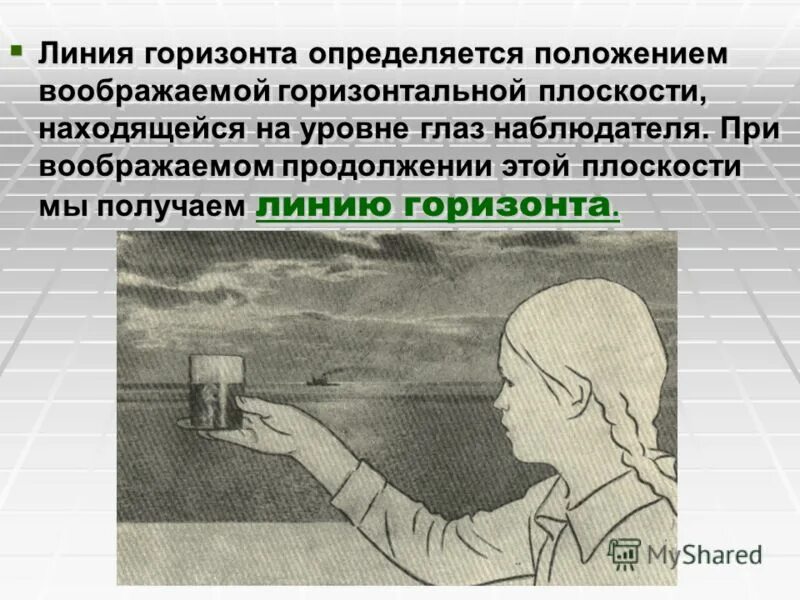 Линия горизонта определяется положением воображаемой горизонтальной плоскости, находящейся на уровне глаз наблюдателя. При воображаемом продолжении этой плоскости мы получаем линию горизонта.

MyShared